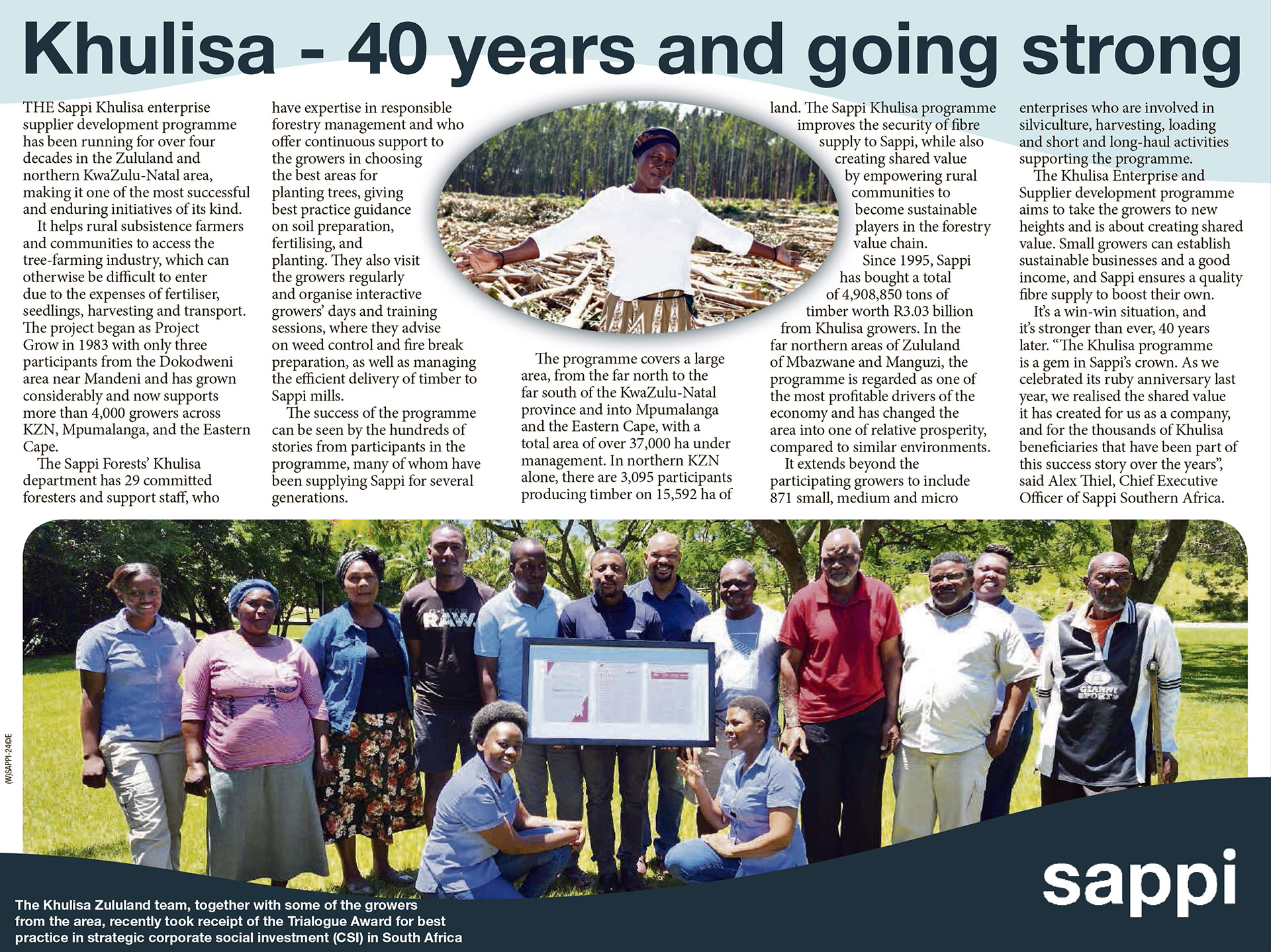 Khulisa - 40 years and going strong

THE Sappi Khulisa enterprise supplier development programme has been running for over four decades in the Zululand and northern KwaZulu-Natal area, making it one of the most successful and enduring initiatives of its kind.

It helps rural subsistence farmers and communities to access the tree-farming industry, which can otherwise be difficult to enter due to the expenses of fertiliser, seedlings, harvesting and transport. The project began as Project Grow in 1983 with only three participants from the Dokodweni area near Mandeni and has grown considerably and now supports more than 4,000 growers across KZN, Mpumalanga, and the Eastern Cape.

The Sappi Forests' Khulisa department has 29 committed foresters and support staff, who have expertise in responsible forestry management and who offer continuous support to the growers in choosing the best areas for planting trees, giving best practice guidance on soil preparation, fertilising, and planting. They also visit the growers regularly and organise interactive growers' days and training sessions, where they advise on weed control and fire break preparation, as well as managing the efficient delivery of timber to Sappi mills.

The success of the programme can be seen by the hundreds of stories from participants in the programme, many of whom have been supplying Sappi for several generations.

The programme covers a large area, from the far north to the far south of the KwaZulu-Natal province and into Mpumalanga and the Eastern Cape, with a total area of over 37,000 ha under management. In northern KZN alone, there are 3,095 participants producing timber on 15,592 ha of land. The Sappi Khulisa programme improves the security of fibre supply to Sappi, while also creating shared value by empowering rural communities to become sustainable players in the forestry value chain.

Since 1995, Sappi has bought a total of 4,908,850 tons of timber worth R3.03 billion from Khulisa growers. In the far northern areas of Zululand of Mbazwane and Manguzi, the programme is regarded as one of the most profitable drivers of the economy and has changed the area into one of relative prosperity, compared to similar environments.

It extends beyond the participating growers to include 871 small, medium and micro enterprises who are involved in silviculture, harvesting, loading and short and long-haul activities supporting the programme.

The Khulisa Enterprise and Supplier development programme aims to take the growers to new heights and is about creating shared value. Small growers can establish sustainable businesses and a good income, and Sappi ensures a quality fibre supply to boost their own.

It's a win-win situation, and it's stronger than ever, 40 years later. "The Khulisa programme is a gem in Sappi's crown. As we celebrated its ruby anniversary last year, we realised the shared value it has created for us as a company, and for the thousands of Khulisa beneficiaries that have been part of this success story over the years", said Alex Thiel, Chief Executive Officer of Sappi Southern Africa.

(W)SAPPI-24©E

The Khulisa Zululand team, together with some of the growers from the area, recently took receipt of the Trialogue Award for best practice in strategic corporate social investment (CSI) in South Africa

sappi